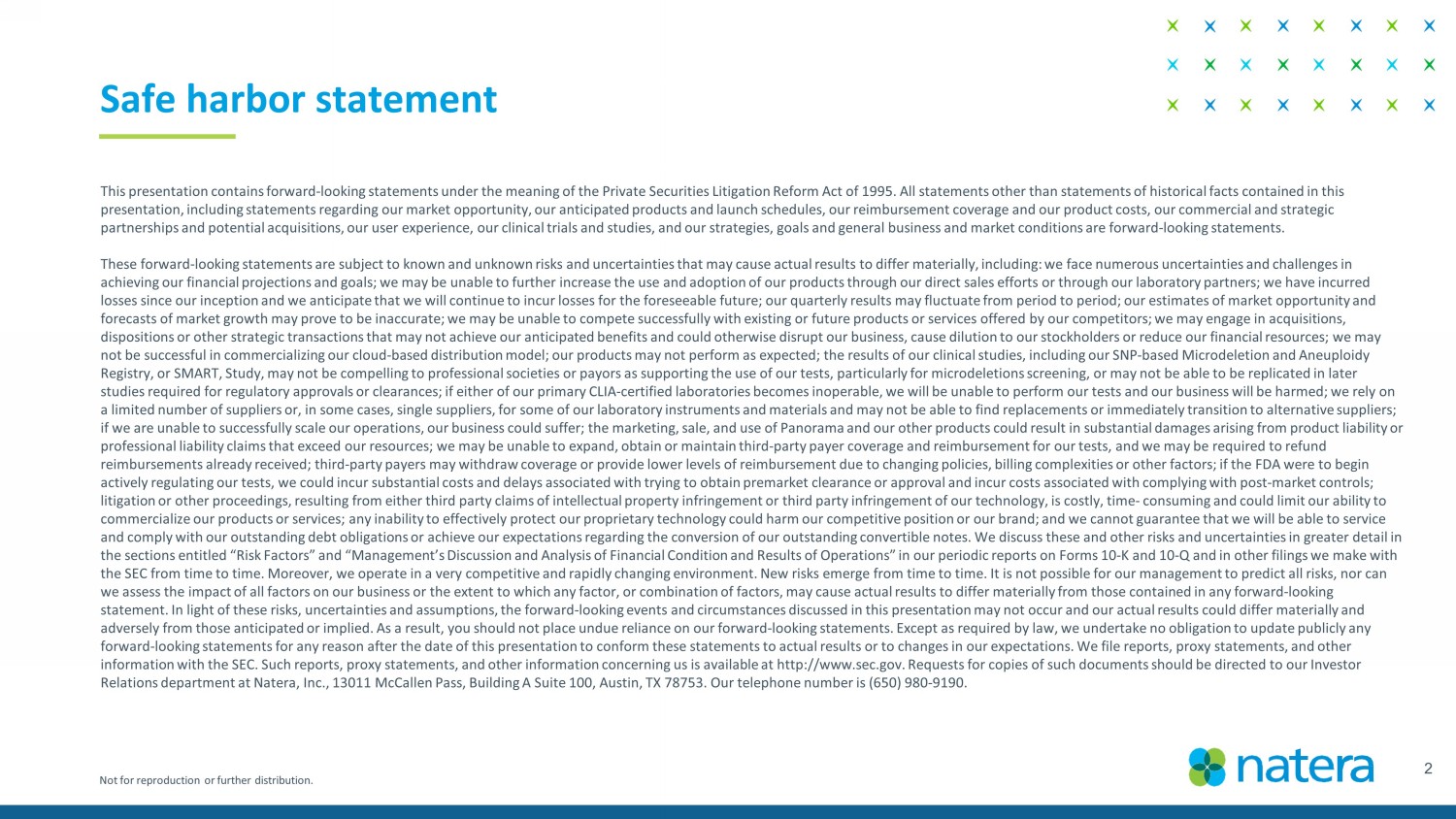 Safe harbor statement

This presentation contains forward-looking statements under the meaning of the Private Securities Litigation Reform Act of 1995. All statements other than statements of historical facts contained in this presentation, including statements regarding our market opportunity, our anticipated products and launch schedules, our reimbursement coverage and our product costs, our commercial and strategic partnerships and potential acquisitions, our user experience, our clinical trials and studies, and our strategies, goals and general business and market conditions are forward-looking statements.

These forward-looking statements are subject to known and unknown risks and uncertainties that may cause actual results to differ materially, including: we face numerous uncertainties and challenges in achieving our financial projections and goals; we may be unable to further increase the use and adoption of our products through our direct sales efforts or through our laboratory partners; we have incurred losses since our inception and we anticipate that we will continue to incur losses for the foreseeable future; our quarterly results may fluctuate from period to period; our estimates of market opportunity and forecasts of market growth may prove to be inaccurate; we may be unable to compete successfully with existing or future products or services offered by our competitors; we may engage in acquisitions, dispositions or other strategic transactions that may not achieve our anticipated benefits and could otherwise disrupt our business, cause dilution to our stockholders or reduce our financial resources; we may not be successful in commercializing our cloud-based distribution model; our products may not perform as expected; the results of our clinical studies, including our SNP-based Microdeletion and Aneuploidy Registry, or SMART, Study, may not be compelling to professional societies or payors as supporting the use of our tests, particularly for microdeletions screening, or may not be able to be replicated in later studies required for regulatory approvals or clearances; if either of our primary CLIA-certified laboratories becomes inoperable, we will be unable to perform our tests and our business will be harmed; we rely on a limited number of suppliers or, in some cases, single suppliers, for some of our laboratory instruments and materials and may not be able to find replacements or immediately transition to alternative suppliers; if we are unable to successfully scale our operations, our business could suffer; the marketing, sale, and use of Panorama and our other products could result in substantial damages arising from product liability or professional liability claims that exceed our resources; we may be unable to expand, obtain or maintain third-party payer coverage and reimbursement for our tests, and we may be required to refund reimbursements already received; third-party payers may withdraw coverage or provide lower levels of reimbursement due to changing policies, billing complexities or other factors; if the FDA were to begin actively regulating our tests, we could incur substantial costs and delays associated with trying to obtain premarket clearance or approval and incur costs associated with complying with post-market controls; litigation or other proceedings, resulting from either third party claims of intellectual property infringement or third party infringement of our technology, is costly, time- consuming and could limit our ability to commercialize our products or services; any inability to effectively protect our proprietary technology could harm our competitive position or our brand; and we cannot guarantee that we will be able to service and comply with our outstanding debt obligations or achieve our expectations regarding the conversion of our outstanding convertible notes. We discuss these and other risks and uncertainties in greater detail in the sections entitled “Risk Factors” and “Management’s Discussion and Analysis of Financial Condition and Results of Operations” in our periodic reports on Forms 10-K and 10-Q and in other filings we make with the SEC from time to time. Moreover, we operate in a very competitive and rapidly changing environment. New risks emerge from time to time. It is not possible for our management to predict all risks, nor can we assess the impact of all factors on our business or the extent to which any factor, or combination of factors, may cause actual results to differ materially from those contained in any forward-looking statement. In light of these risks, uncertainties and assumptions, the forward-looking events and circumstances discussed in this presentation may not occur and our actual results could differ materially and adversely from those anticipated or implied. As a result, you should not place undue reliance on our forward-looking statements. Except as required by law, we undertake no obligation to update publicly any forward-looking statements for any reason after the date of this presentation to conform these statements to actual results or to changes in our expectations. We file reports, proxy statements, and other information with the SEC. Such reports, proxy statements, and other information concerning us is available at http://www.sec.gov. Requests for copies of such documents should be directed to our Investor Relations department at Natera, Inc., 13011 McCallen Pass, Building A Suite 100, Austin, TX 78753. Our telephone number is (650) 980-9190.

Not for reproduction or further distribution.

natera

2